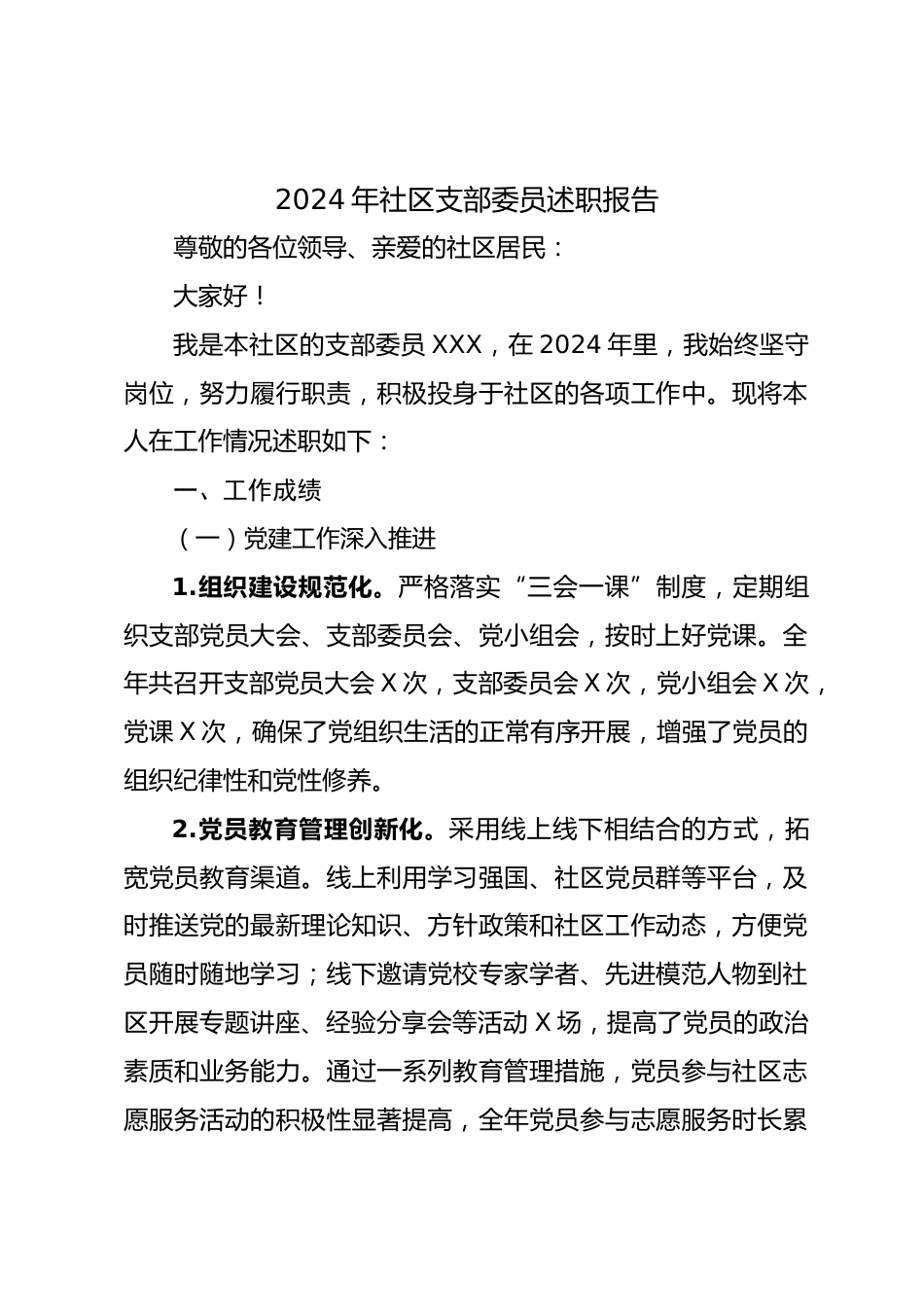 2024 年社区支部委员述职报告

尊敬的各位领导、亲爱的社区居民：

大家好！

我是本社区的支部委员 XXX，在 2024 年里，我始终坚守岗位，努力履行职责，积极投身于社区的各项工作中。现将本人在工作情况述职如下：

一、工作成绩

（一）党建工作深入推进

1.组织建设规范化。严格落实“三会一课”制度，定期组织支部党员大会、支部委员会、党小组会，按时上好党课。全年共召开支部党员大会 X 次，支部委员会 X 次，党小组会 X 次，党课 X 次，确保了党组织生活的正常有序开展，增强了党员的组织纪律性和党性修养。

2.党员教育管理创新化。采用线上线下相结合的方式，拓宽党员教育渠道。线上利用学习强国、社区党员群等平台，及时推送党的最新理论知识、方针政策和社区工作动态，方便党员随时随地学习；线下邀请党校专家学者、先进模范人物到社区开展专题讲座、经验分享会等活动 X 场，提高了党员的政治素质和业务能力。通过一系列教育管理措施，党员参与社区志愿服务活动的积极性显著提高，全年党员参与志愿服务时长累